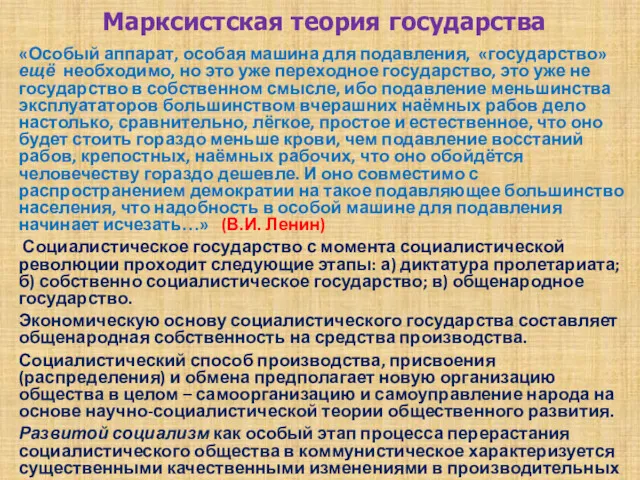 Марксистская теория государства

«Особый аппарат, особая машина для подавления, «государство» ещё необходимо, но это уже переходное государство, это уже не государство в собственном смысле, ибо подавление меньшинства эксплуататоров большинством вчерашних наёмных рабов дело настолько, сравнительно, лёгкое, простое и естественное, что оно будет стоить гораздо меньше крови, чем подавление восстаний рабов, крепостных, наёмных рабочих, что оно обойдётся человечеству гораздо дешевле. И оно совместимо с распространением демократии на такое подавляющее большинство населения, что надобность в особой машине для подавления начинает исчезать…» (В.И. Ленин)

Социалистическое государство с момента социалистической революции проходит следующие этапы: а) диктатура пролетариата; б) собственно социалистическое государство; в) общенародное государство.

Экономическую основу социалистического государства составляет общенародная собственность на средства производства.

Социалистический способ производства, присвоения (распределения) и обмена предполагает новую организацию общества в целом – самоорганизацию и самоуправление народа на основе научно-социалистической теории общественного развития.

Развитой социализм как особый этап процесса перерастания социалистического общества в коммунистическое характеризуется существенными качественными изменениями в производительных